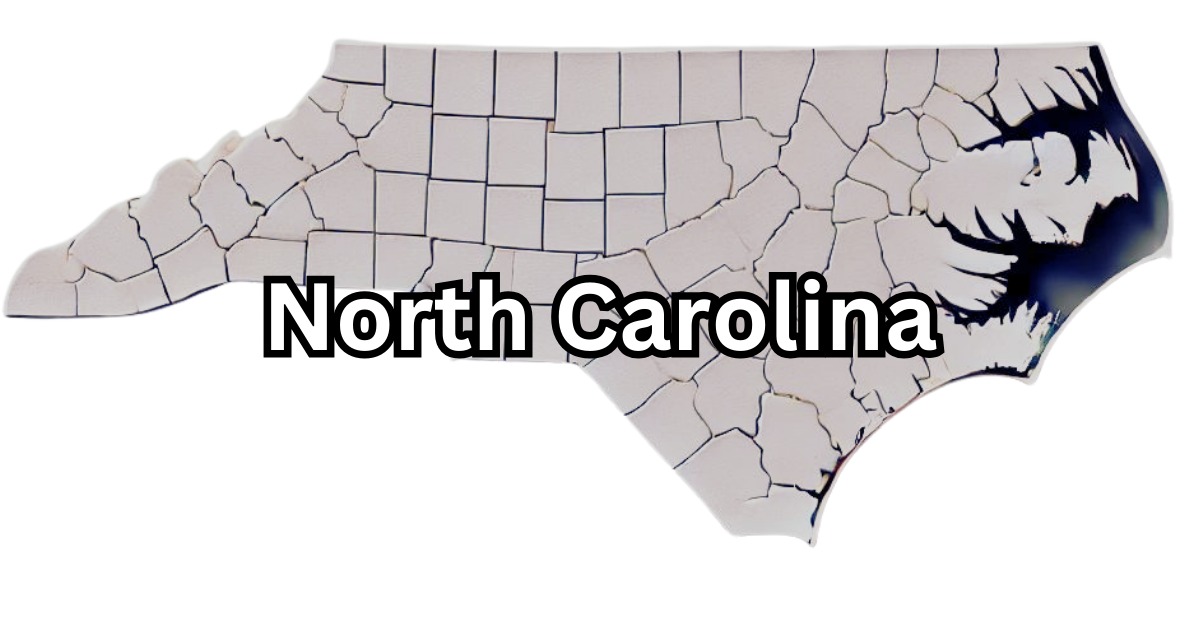 North Carolina